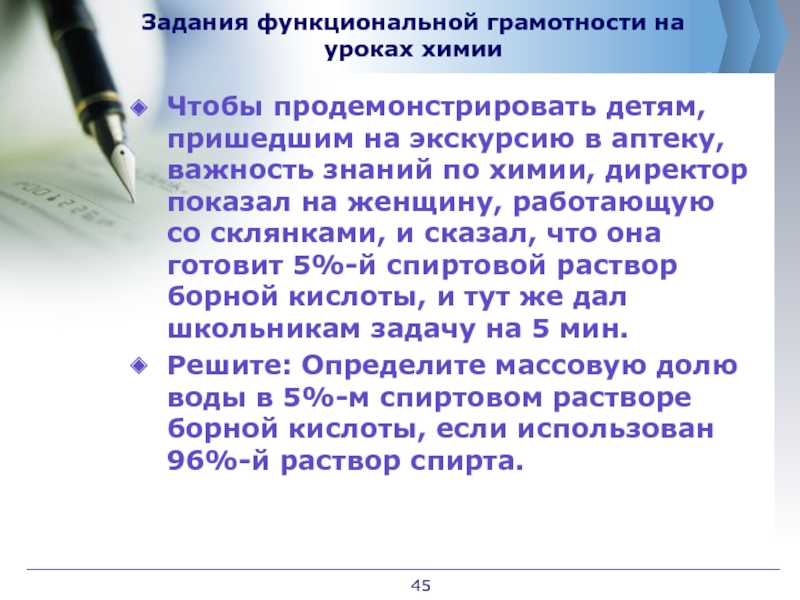 Задания функциональной грамотности на уроках химии

Чтобы продемонстрировать детям, пришедшим на экскурсию в аптеку, важность знаний по химии, директор показал на женщину, работающую со склянками, и сказал, что она готовит 5%-й спиртовой раствор борной кислоты, и тут же дал школьникам задачу на 5 мин.

Решите: Определите массовую долю воды в 5%-м спиртовом растворе борной кислоты, если использован 96%-й раствор спирта.

45